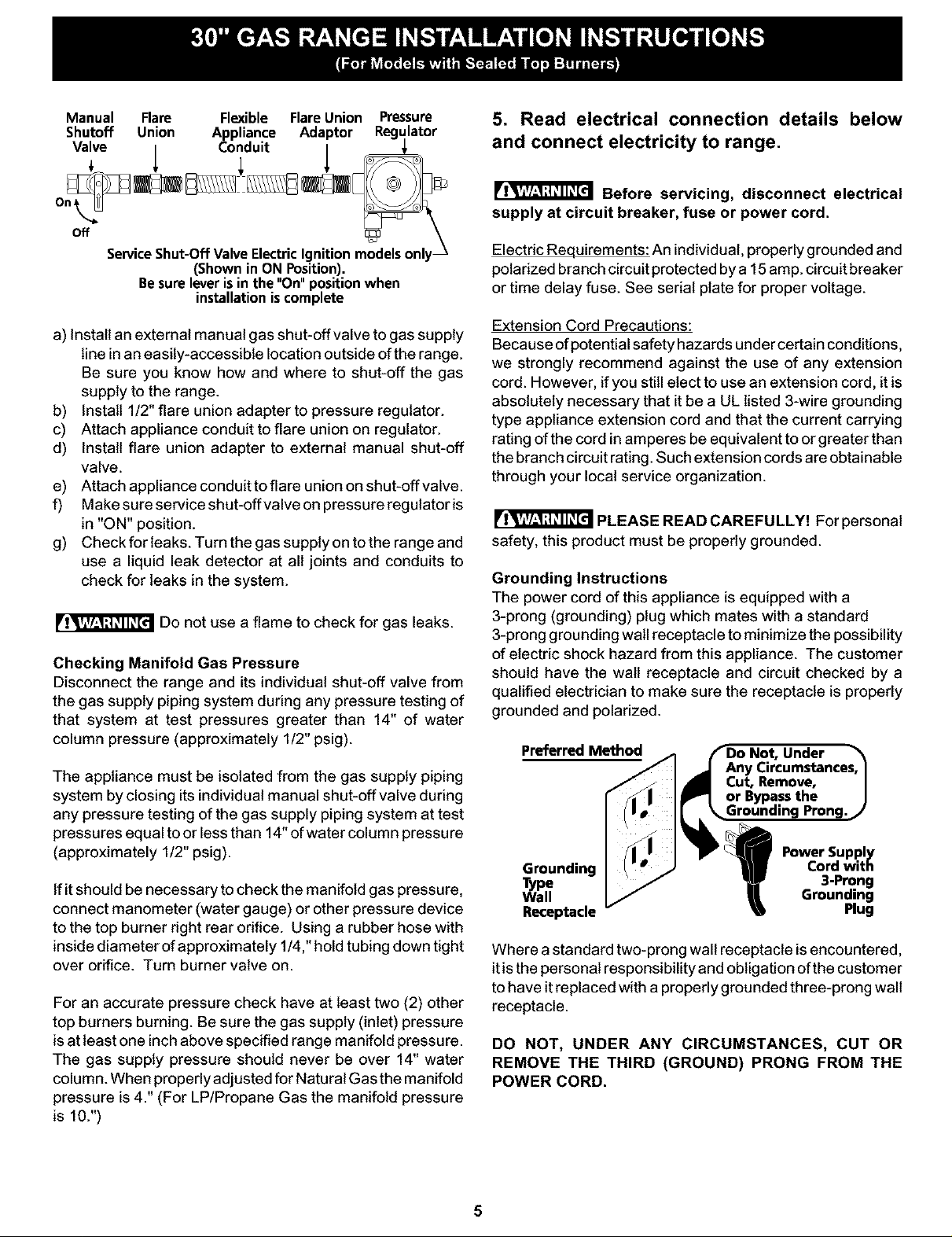 30" GAS RANGE INSTALLATION INSTRUCTIONS
(For Models with Sealed Top Burners)

Manual Shutoff Valve
Flare Union
Flexible Appliance Conduit
Flare Union Adaptor
Pressure Regulator
On
Off
Service Shut-Off Valve Electric Ignition models only
(Shown in ON Position).
Be sure lever is in the "On" position when installation is complete

a) Install an external manual gas shut-off valve to gas supply line in an easily-accessible location outside of the range. Be sure you know how and where to shut-off the gas supply to the range.
b) Install 1/2" flare union adapter to pressure regulator.
c) Attach appliance conduit to flare union on regulator.
d) Install flare union adapter to external manual shut-off valve.
e) Attach appliance conduit to flare union on shut-off valve.
f) Make sure service shut-off valve on pressure regulator is in "ON" position.
g) Check for leaks. Turn the gas supply on to the range and use a liquid leak detector at all joints and conduits to check for leaks in the system.

WARNING Do not use a flame to check for gas leaks.

Checking Manifold Gas Pressure
Disconnect the range and its individual shut-off valve from the gas supply piping system during any pressure testing of that system at test pressures greater than 14" of water column pressure (approximately 1/2" psig).

The appliance must be isolated from the gas supply piping system by closing its individual manual shut-off valve during any pressure testing of the gas supply piping system at test pressures equal to or less than 14" of water column pressure (approximately 1/2" psig).

If it should be necessary to check the manifold gas pressure, connect manometer (water gauge) or other pressure device to the top burner right rear orifice. Using a rubber hose with inside diameter of approximately 1/4," hold tubing down tight over orifice. Turn burner valve on.

For an accurate pressure check have at least two (2) other top burners burning. Be sure the gas supply (inlet) pressure is at least one inch above specified range manifold pressure. The gas supply pressure should never be over 14" water column. When properly adjusted for Natural Gas the manifold pressure is 4." (For LP/Propane Gas the manifold pressure is 10.")

5. Read electrical connection details below and connect electricity to range.

WARNING Before servicing, disconnect electrical supply at circuit breaker, fuse or power cord.

Electric Requirements: An individual, properly grounded and polarized branch circuit protected by a 15 amp. circuit breaker or time delay fuse. See serial plate for proper voltage.

Extension Cord Precautions:
Because of potential safety hazards under certain conditions, we strongly recommend against the use of any extension cord. However, if you still elect to use an extension cord, it is absolutely necessary that it be a UL listed 3-wire grounding type appliance extension cord and that the current carrying rating of the cord in amperes be equivalent to or greater than the branch circuit rating. Such extension cords are obtainable through your local service organization.

WARNING PLEASE READ CAREFULLY! For personal safety, this product must be properly grounded.

Grounding Instructions
The power cord of this appliance is equipped with a 3-prong (grounding) plug which mates with a standard 3-prong grounding wall receptacle to minimize the possibility of electric shock hazard from this appliance. The customer should have the wall receptacle and circuit checked by a qualified electrician to make sure the receptacle is properly grounded and polarized.

Preferred Method
Do Not, Under Any Circumstances, Cut, Remove, or Bypass the Grounding Prong.
Grounding Type Wall Receptacle
Power Supply Cord with 3-Prong Grounding Plug

Where a standard two-prong wall receptacle is encountered, it is the personal responsibility and obligation of the customer to have it replaced with a properly grounded three-prong wall receptacle.

DO NOT, UNDER ANY CIRCUMSTANCES, CUT OR REMOVE THE THIRD (GROUND) PRONG FROM THE POWER CORD.

5